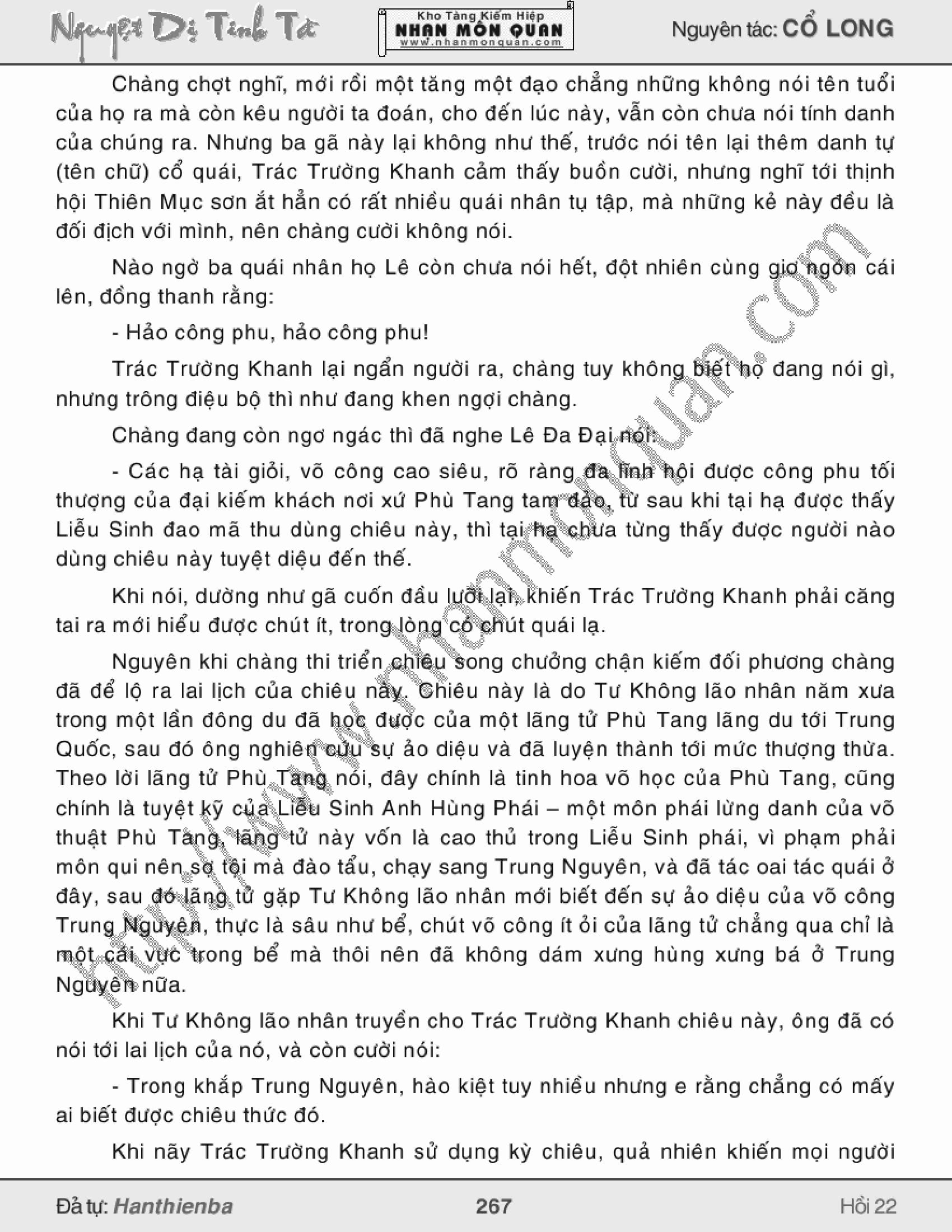 Nguyệt Dị Tinh Tà

Kho Tàng Kiếm Hiệp
NHAN MÔN QUAN
www.nhanmonquan.com

Nguyên tác: CỔ LONG

Chàng chợt nghĩ, mới rồi một tăng một đạo chẳng những không nói tên tuổi của họ ra mà còn kêu người ta đoán, cho đến lúc này, vẫn còn chưa nói tính danh của chúng ra. Nhưng ba gã này lại không như thế, trước nói tên lại thêm danh tự (tên chữ) cổ quái, Trác Trường Khanh cảm thấy buồn cười, nhưng nghĩ tới thịnh hội Thiên Mục sơn ắt hẳn có rất nhiều quái nhân tụ tập, mà những kẻ này đều là đối địch với mình, nên chàng cười không nói.

Nào ngờ ba quái nhân họ Lê còn chưa nói hết, đột nhiên cùng giơ ngón cái lên, đồng thanh rằng:

- Hảo công phu, hảo công phu!

Trác Trường Khanh lại ngẩn người ra, chàng tuy không biết họ đang nói gì, nhưng trông điệu bộ thì như đang khen ngợi chàng.

Chàng đang còn ngơ ngác thì đã nghe Lê Đa Đại nói:

- Các hạ tài giỏi, võ công cao siêu, rõ ràng đã lĩnh hội được công phu tối thượng của đại kiếm khách nơi xứ Phù Tang tam đảo, từ sau khi tại hạ được thấy Liễu Sinh đao mã thu dùng chiêu này, thì tại hạ chưa từng thấy được người nào dùng chiêu này tuyệt diệu đến thế.

Khi nói, dường như gã cuốn đầu lưỡi lại, khiến Trác Trường Khanh phải căng tai ra mới hiểu được chút ít, trong lòng có chút quái lạ.

Nguyên khi chàng thi triển chiêu song chưởng chặn kiếm đối phương chàng đã để lộ ra lai lịch của chiêu này. Chiêu này là do Tư Không lão nhân năm xưa trong một lần đông du đã học được của một lãng tử Phù Tang lãng du tới Trung Quốc, sau đó ông nghiên cứu sự ảo diệu và đã luyện thành tới mức thượng thừa. Theo lời lãng tử Phù Tang nói, đây chính là tinh hoa võ học của Phù Tang, cũng chính là tuyệt kỹ của Liễu Sinh Anh Hùng Phái – một môn phái lừng danh của võ thuật Phù Tang, lãng tử này vốn là cao thủ trong Liễu Sinh phái, vì phạm phải môn qui nên sợ tội mà đào tẩu, chạy sang Trung Nguyên, và đã tác oai tác quái ở đây, sau đó lãng tử gặp Tư Không lão nhân mới biết đến sự ảo diệu của võ công Trung Nguyên, thực là sâu như bể, chút võ công ít ỏi của lãng tử chẳng qua chỉ là một cái vực trong bể mà thôi nên đã không dám xưng hùng xưng bá ở Trung Nguyên nữa.

Khi Tư Không lão nhân truyền cho Trác Trường Khanh chiêu này, ông đã có nói tới lai lịch của nó, và còn cười nói:

- Trong khắp Trung Nguyên, hào kiệt tuy nhiều nhưng e rằng chẳng có mấy ai biết được chiêu thức đó.

Khi nãy Trác Trường Khanh sử dụng kỳ chiêu, quả nhiên khiến mọi người

http://www.nhanmonquan.com

Đả tự: Hanthienba    267    Hồi 22